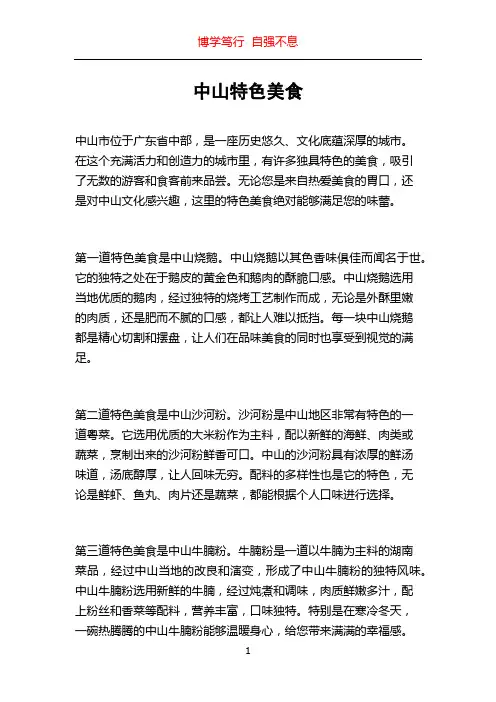 博学笃行 自强不息

中山特色美食

中山市位于广东省中部，是一座历史悠久、文化底蕴深厚的城市。在这个充满活力和创造力的城市里，有许多独具特色的美食，吸引了无数的游客和食客前来品尝。无论您是来自热爱美食的胃口，还是对中山文化感兴趣，这里的特色美食绝对能够满足您的味蕾。

第一道特色美食是中山烧鹅。中山烧鹅以其色香味俱佳而闻名于世。它的独特之处在于鹅皮的黄金色和鹅肉的酥脆口感。中山烧鹅选用当地优质的鹅肉，经过独特的烧烤工艺制作而成，无论是外酥里嫩的肉质，还是肥而不腻的口感，都让人难以抵挡。每一块中山烧鹅都是精心切割和摆盘，让人们在品味美食的同时也享受到视觉的满足。

第二道特色美食是中山沙河粉。沙河粉是中山地区非常有特色的一道粤菜。它选用优质的大米粉作为主料，配以新鲜的海鲜、肉类或蔬菜，烹制出来的沙河粉鲜香可口。中山的沙河粉具有浓厚的鲜汤味道，汤底醇厚，让人回味无穷。配料的多样性也是它的特色，无论是鲜虾、鱼丸、肉片还是蔬菜，都能根据个人口味进行选择。

第三道特色美食是中山牛腩粉。牛腩粉是一道以牛腩为主料的湖南菜品，经过中山当地的改良和演变，形成了中山牛腩粉的独特风味。中山牛腩粉选用新鲜的牛腩，经过炖煮和调味，肉质鲜嫩多汁，配上粉丝和香菜等配料，营养丰富，口味独特。特别是在寒冷冬天，一碗热腾腾的中山牛腩粉能够温暖身心，给您带来满满的幸福感。

1